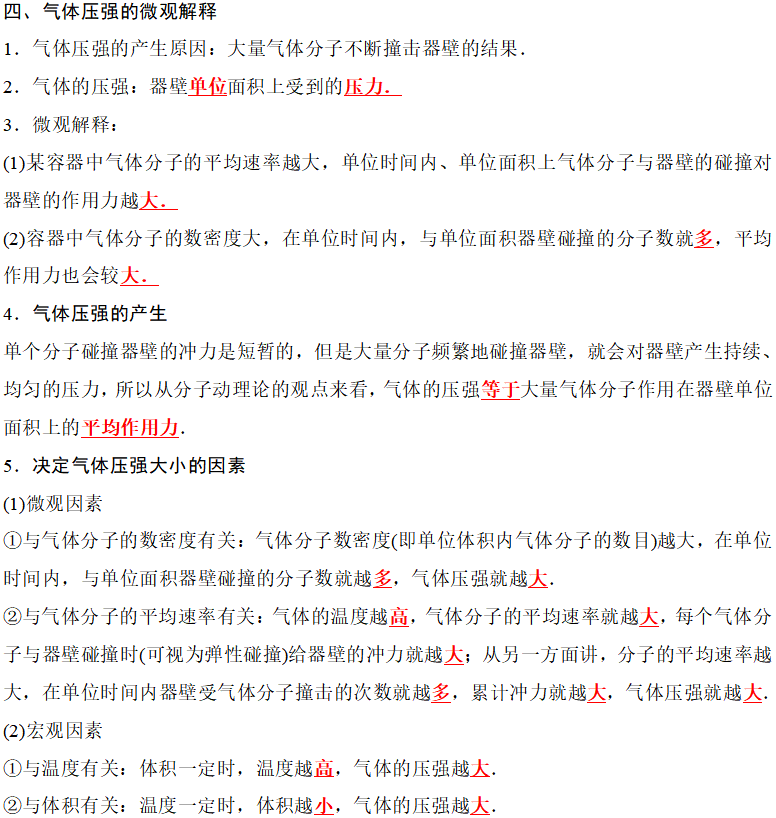 四、气体压强的微观解释

1．气体压强的产生原因：大量气体分子不断撞击器壁的结果．

2．气体的压强：器壁单位面积上受到的压力．

3．微观解释：

(1)某容器中气体分子的平均速率越大，单位时间内、单位面积上气体分子与器壁的碰撞对器壁的作用力越大．

(2)容器中气体分子的数密度大，在单位时间内，与单位面积器壁碰撞的分子数就多，平均作用力也会较大．

4．气体压强的产生

单个分子碰撞器壁的冲力是短暂的，但是大量分子频繁地碰撞器壁，就会对器壁产生持续、均匀的压力，所以从分子动理论的观点来看，气体的压强等于大量气体分子作用在器壁单位面积上的平均作用力．

5．决定气体压强大小的因素

(1)微观因素

①与气体分子的数密度有关：气体分子数密度(即单位体积内气体分子的数目)越大，在单位时间内，与单位面积器壁碰撞的分子数就越多，气体压强就越大．

②与气体分子的平均速率有关：气体的温度越高，气体分子的平均速率就越大，每个气体分子与器壁碰撞时(可视为弹性碰撞)给器壁的冲力就越大；从另一方面讲，分子的平均速率越大，在单位时间内器壁受气体分子撞击的次数就越多，累计冲力就越大，气体压强就越大．

(2)宏观因素

①与温度有关：体积一定时，温度越高，气体的压强越大．

②与体积有关：温度一定时，体积越小，气体的压强越大．